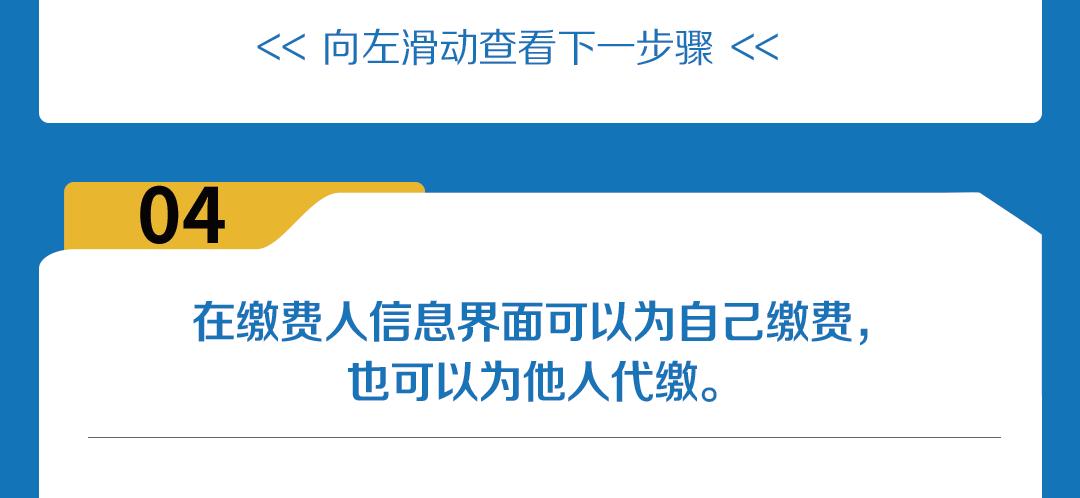 << 向左滑动查看下一步骤 <<

04

在缴费人信息界面可以为自己缴费，也可以为他人代缴。